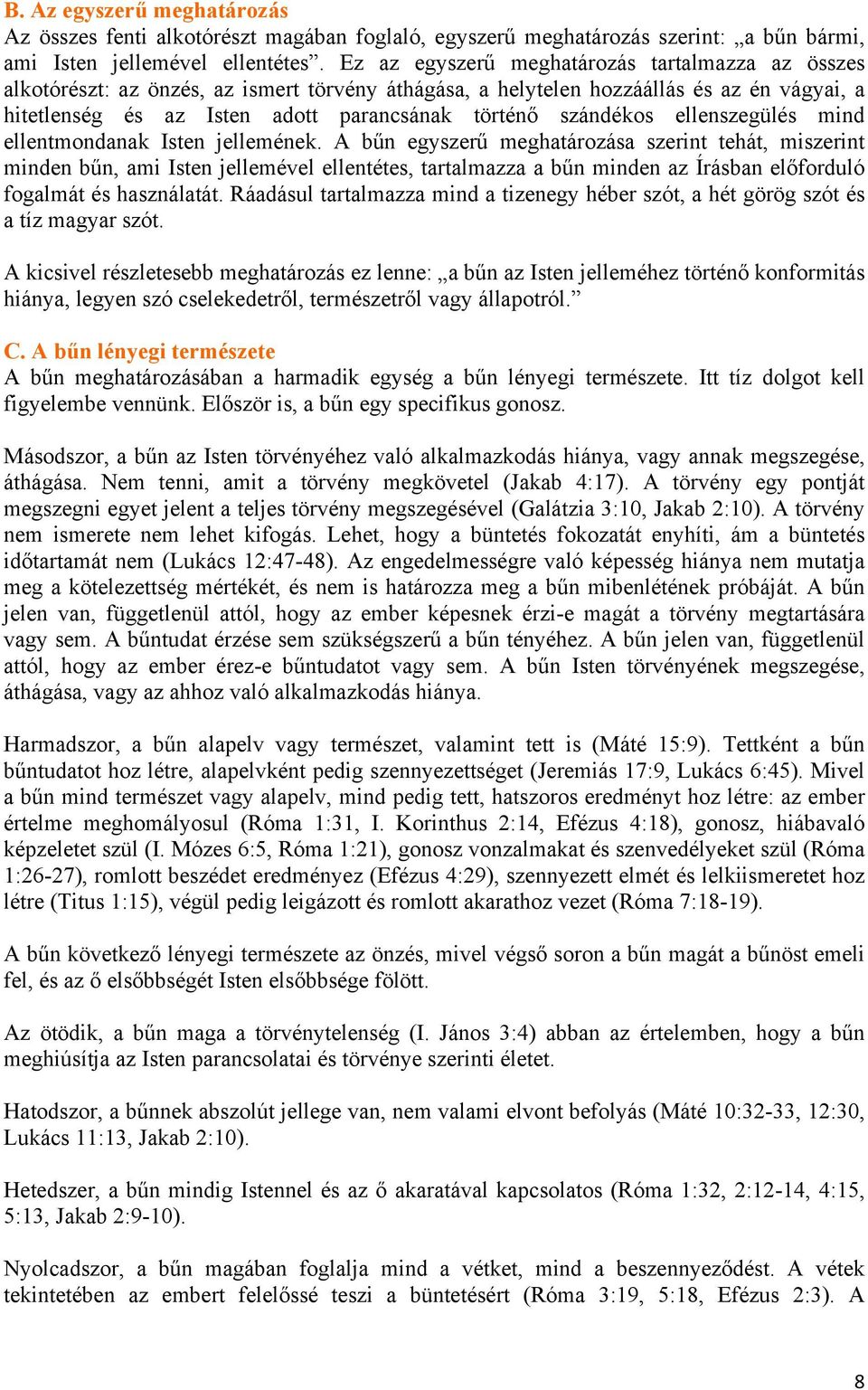 B. Az egyszerű meghatározás
Az összes fenti alkotórészt magában foglaló, egyszerű meghatározás szerint: „a bűn bármi, ami Isten jellemével ellentétes”. Ez az egyszerű meghatározás tartalmazza az összes alkotórészt: az önzés, az ismert törvény áthágása, a helytelen hozzáállás és az én vágyai, a hitetlenség és az Isten adott parancsának történő szándékos ellenszegülés mind ellentmondanak Isten jellemének. A bűn egyszerű meghatározása szerint tehát, miszerint minden bűn, ami Isten jellemével ellentétes, tartalmazza a bűn minden az Írásban előforduló fogalmát és használatát. Ráadásul tartalmazza mind a tizenegy héber szót, a hét görög szót és a tíz magyar szót.

A kicsivel részletesebb meghatározás ez lenne: „a bűn az Isten jelleméhez történő konformitás hiánya, legyen szó cselekedetről, természetről vagy állapotról.”

C. A bűn lényegi természete
A bűn meghatározásában a harmadik egység a bűn lényegi természete. Itt tíz dolgot kell figyelembe vennünk. Először is, a bűn egy specifikus gonosz.

Másodszor, a bűn az Isten törvényéhez való alkalmazkodás hiánya, vagy annak megszegése, áthágása. Nem tenni, amit a törvény megkövetel (Jakab 4:17). A törvény egy pontját megszegni egyet jelent a teljes törvény megszegésével (Galátzia 3:10, Jakab 2:10). A törvény nem ismerete nem lehet kifogás. Lehet, hogy a büntetés fokozatát enyhíti, ám a büntetés időtartamát nem (Lukács 12:47-48). Az engedelmességre való képesség hiánya nem mutatja meg a kötelezettség mértékét, és nem is határozza meg a bűn mibenlétének próbáját. A bűn jelen van, függetlenül attól, hogy az ember képesnek érzi-e magát a törvény megtartására vagy sem. A bűntudat érzése sem szükségszerű a bűn tényéhez. A bűn jelen van, függetlenül attól, hogy az ember érez-e bűntudatot vagy sem. A bűn Isten törvényének megszegése, áthágása, vagy az ahhoz való alkalmazkodás hiánya.

Harmadszor, a bűn alapelv vagy természet, valamint tett is (Máté 15:9). Tettként a bűn bűntudatot hoz létre, alapelvként pedig szennyezettséget (Jeremiás 17:9, Lukács 6:45). Mivel a bűn mind természet vagy alapelv, mind pedig tett, hatszoros eredményt hoz létre: az ember értelme meghomályosul (Róma 1:31, I. Korinthus 2:14, Efézus 4:18), gonosz, hiábavaló képzeletet szül (I. Mózes 6:5, Róma 1:21), gonosz vonzalmakat és szenvedélyeket szül (Róma 1:26-27), romlott beszédet eredményez (Efézus 4:29), szennyezett elmét és lelkiismeretet hoz létre (Titus 1:15), végül pedig leigázott és romlott akarathoz vezet (Róma 7:18-19).

A bűn következő lényegi természete az önzés, mivel végső soron a bűn magát a bűnöst emeli fel, és az ő elsőbbségét Isten elsőbbsége fölött.

Az ötödik, a bűn maga a törvénytelenség (I. János 3:4) abban az értelemben, hogy a bűn meghiúsítja az Isten parancsolatai és törvénye szerinti életet.

Hatodszor, a bűnnek abszolút jellege van, nem valami elvont befolyás (Máté 10:32-33, 12:30, Lukács 11:13, Jakab 2:10).

Hetedszer, a bűn mindig Istennel és az ő akaratával kapcsolatos (Róma 1:32, 2:12-14, 4:15, 5:13, Jakab 2:9-10).

Nyolcadszor, a bűn magában foglalja mind a vétket, mind a beszennyeződést. A vétek tekintetében az embert felelőssé teszi a büntetésért (Róma 3:19, 5:18, Efézus 2:3). A

8